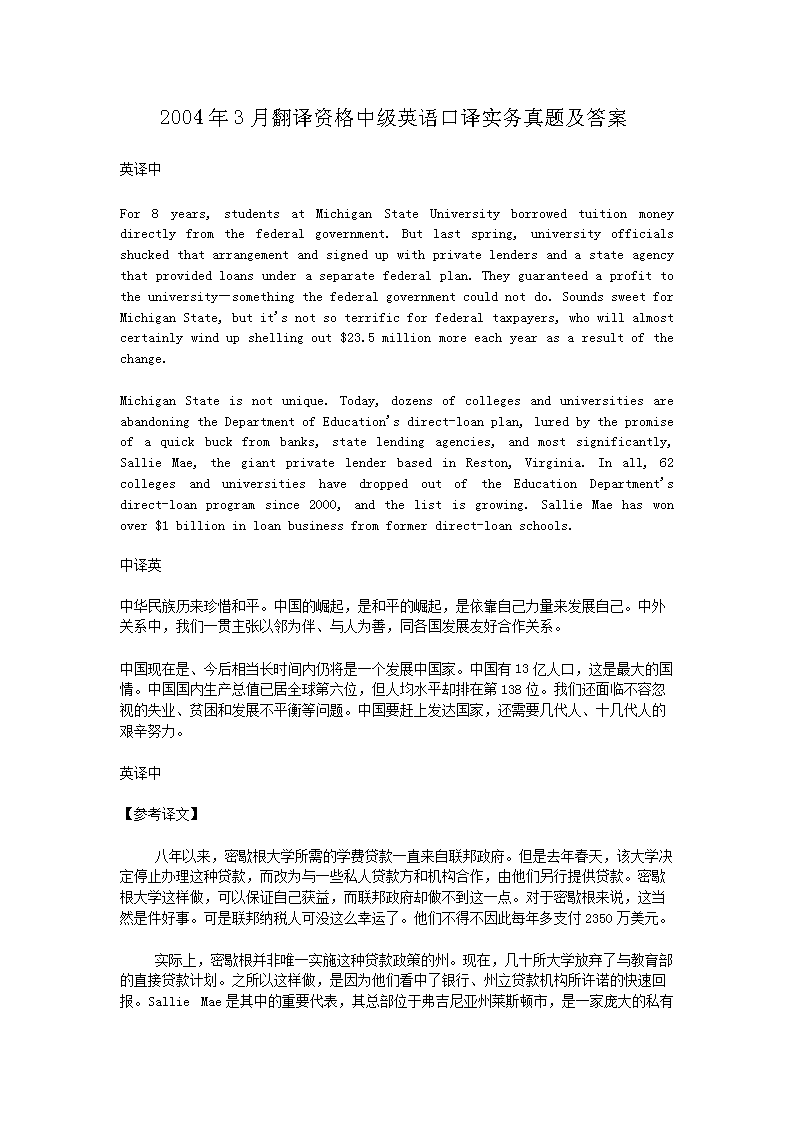 2004年3月翻译资格中级英语口译实务真题及答案

英译中

For 8 years, students at Michigan State University borrowed tuition money directly from the federal government. But last spring, university officials shucked that arrangement and signed up with private lenders and a state agency that provided loans under a separate federal plan. They guaranteed a profit to the university—something the federal government could not do. Sounds sweet for Michigan State, but it's not so terrific for federal taxpayers, who will almost certainly wind up shelling out $23.5 million more each year as a result of the change.

Michigan State is not unique. Today, dozens of colleges and universities are abandoning the Department of Education's direct-loan plan, lured by the promise of a quick buck from banks, state lending agencies, and most significantly, Sallie Mae, the giant private lender based in Reston, Virginia. In all, 62 colleges and universities have dropped out of the Education Department's direct-loan program since 2000, and the list is growing. Sallie Mae has won over $1 billion in loan business from former direct-loan schools.

中译英

中华民族历来珍惜和平。中国的崛起，是和平的崛起，是依靠自己力量来发展自己。中外关系中，我们一贯主张以邻为伴、与人为善，同各国发展友好合作关系。

中国现在是、今后相当长时间内仍将是一个发展中国家。中国有13亿人口，这是最大的国情。中国国内生产总值已居全球第六位，但人均水平却排在第138位。我们还面临不容忽视的失业、贫困和发展不平衡等问题。中国要赶上发达国家，还需要几代人、十几代人的艰辛努力。

英译中

【参考译文】

八年以来，密歇根大学所需的学费贷款一直来自联邦政府。但是去年春天，该大学决定停止办理这种贷款，而改为与一些私人贷款方和机构合作，由他们另行提供贷款。密歇根大学这样做，可以保证自己获益，而联邦政府却做不到这一点。对于密歇根来说，这当然是件好事。可是联邦纳税人可没这么幸运了。他们不得不因此每年多支付2350万美元。

实际上，密歇根并非唯一实施这种贷款政策的州。现在，几十所大学放弃了与教育部的直接贷款计划。之所以这样做，是因为他们看中了银行、州立贷款机构所许诺的快速回报。Sallie Mae是其中的重要代表，其总部位于弗吉尼亚州莱斯顿市，是一家庞大的私有